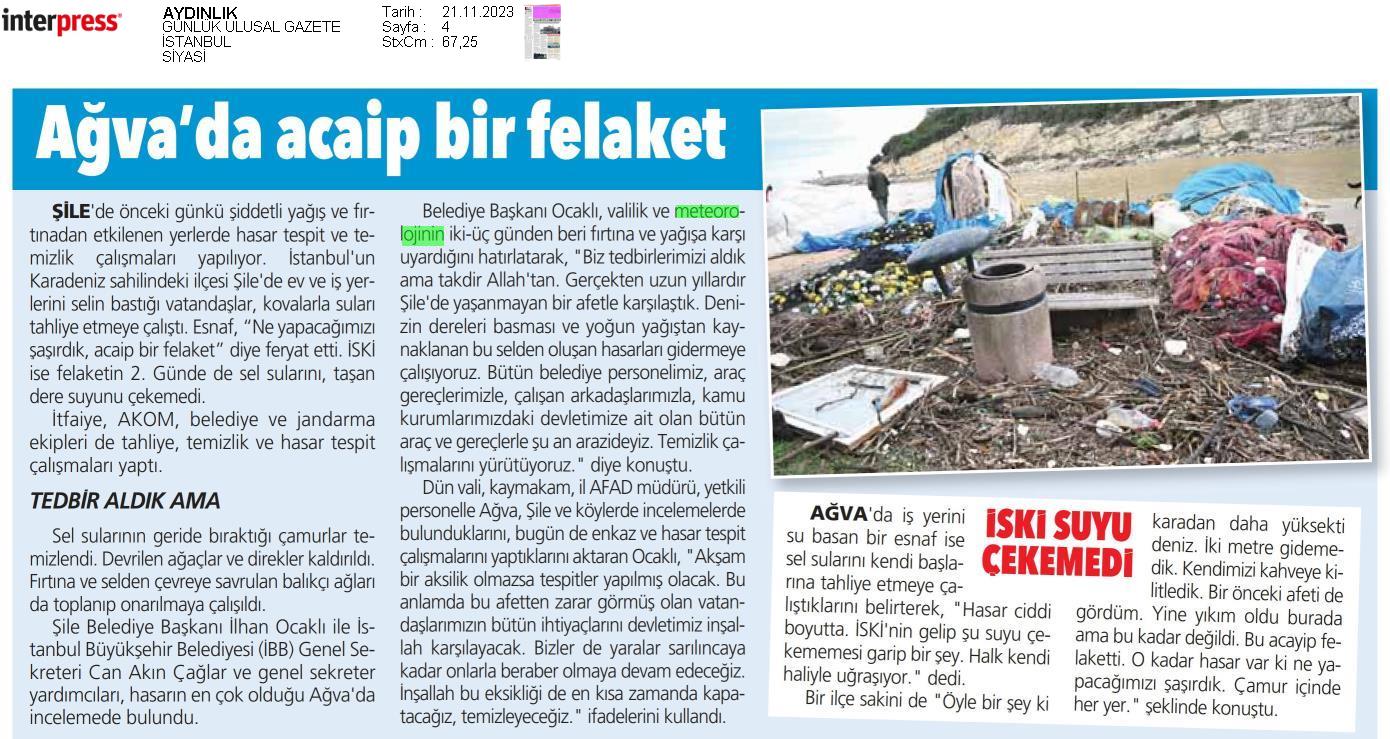 interpress

AYDINLIK
GÜNLÜK ULUSAL GAZETE
İSTANBUL
SİYASİ

Tarih : 21.11.2023
Sayfa : 4
StxCm : 67,25

Ağva'da acaip bir felaket

ŞİLE'de önceki günkü şiddetli yağış ve fırtınadan etkilenen yerlerde hasar tespit ve temizlik çalışmaları yapılıyor. İstanbul'un Karadeniz sahilindeki ilçesi Şile'de ev ve iş yerlerini selin bastığı vatandaşlar, kovalarla suları tahliye etmeye çalıştı. Esnaf, "Ne yapacağımızı şaşırdık, acaip bir felaket" diye feryat etti. İSKİ ise felaketin 2. Günde de sel sularını, taşan dere suyunu çekemedi.

İtfaiye, AKOM, belediye ve jandarma ekipleri de tahliye, temizlik ve hasar tespit çalışmaları yaptı.

TEDBİR ALDIK AMA

Sel sularının geride bıraktığı çamurlar temizlendi. Devrilen ağaçlar ve direkler kaldırıldı. Fırtına ve selden çevreye savrulan balıkçı ağları da toplanıp onarılmaya çalışıldı.

Şile Belediye Başkanı İlhan Ocaklı ile İstanbul Büyükşehir Belediyesi (İBB) Genel Sekreteri Can Akın Çağlar ve genel sekreter yardımcıları, hasarın en çok olduğu Ağva'da incelemede bulundu.

Belediye Başkanı Ocaklı, valilik ve meteorolojinin iki-üç günden beri fırtına ve yağışa karşı uyardığını hatırlatarak, "Biz tedbirlerimizi aldık ama takdir Allah'tan. Gerçekten uzun yıllardır Şile'de yaşanmayan bir afetle karşılaştık. Denizin dereleri basması ve yoğun yağıştan kaynaklanan bu selden oluşan hasarları gidermeye çalışıyoruz. Bütün belediye personelimiz, araç gereçlerimizle, çalışan arkadaşlarımızla, kamu kurumlarımızdaki devletimize ait olan bütün araç ve gereçlerle şu an arazideyiz. Temizlik çalışmalarını yürütüyoruz." diye konuştu.

Dün vali, kaymakam, il AFAD müdürü, yetkili personelle Ağva, Şile ve köylerde incelemelerde bulunduklarını, bugün de enkaz ve hasar tespit çalışmalarını yaptıklarını aktaran Ocaklı, "Akşam bir aksilik olmazsa tespitler yapılmış olacak. Bu anlamda bu afetten zarar görmüş olan vatandaşlarımızın bütün ihtiyaçlarını devletimiz inşallah karşılayacak. Bizler de yaralar sarılıncaya kadar onlarla beraber olmaya devam edeceğiz. İnşallah bu eksikliği de en kısa zamanda kapatacağız, temizleyeceğiz." ifadelerini kullandı.

İSKİ SUYU ÇEKEMEDİ

AĞVA'da iş yerini su basan bir esnaf ise sel sularını kendi başlarına tahliye etmeye çalıştıklarını belirterek, "Hasar ciddi boyutta. İSKİ'nin gelip şu suyu çekememesi garip bir şey. Halk kendi haliyle uğraşıyor." dedi.

Bir ilçe sakini de "Öyle bir şey ki karadan daha yüksekti deniz. İki metre gidemedik. Kendimizi kahveye kilitledik. Bir önceki afeti de gördüm. Yine yıkım oldu burada ama bu kadar değildi. Bu acayip felaketti. O kadar hasar var ki ne yapacağımızı şaşırdık. Çamur içinde her yer." şeklinde konuştu.